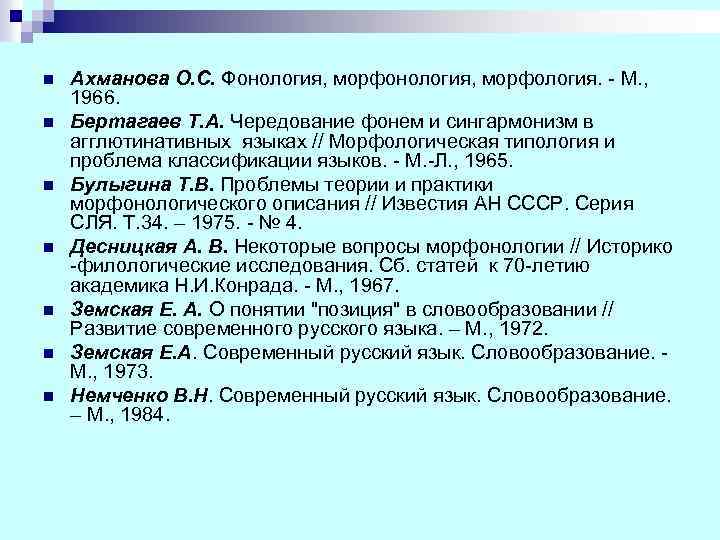 Ахманова О.С. Фонология, морфонология, морфология. - М., 1966.

Бертагаев Т.А. Чередование фонем и сингармонизм в агглютинативных языках // Морфологическая типология и проблема классификации языков. - М.-Л., 1965.

Булыгина Т.В. Проблемы теории и практики морфонологического описания // Известия АН СССР. Серия СЛЯ. Т.34. – 1975. - № 4.

Десницкая А. В. Некоторые вопросы морфонологии // Историко -филологические исследования. Сб. статей к 70-летию академика Н.И.Конрада. - М., 1967.

Земская Е. А. О понятии "позиция" в словообразовании // Развитие современного русского языка. – М., 1972.

Земская Е.А. Современный русский язык. Словообразование. - М., 1973.

Немченко В.Н. Современный русский язык. Словообразование. – М., 1984.